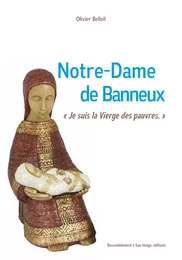 Olivier Belleil

Notre-Dame de Banneux

« Je suis la Vierge des pauvres. »

Rassemblement à Son Image, éditions